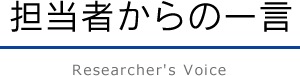 担当者からの一言

Researcher's Voice